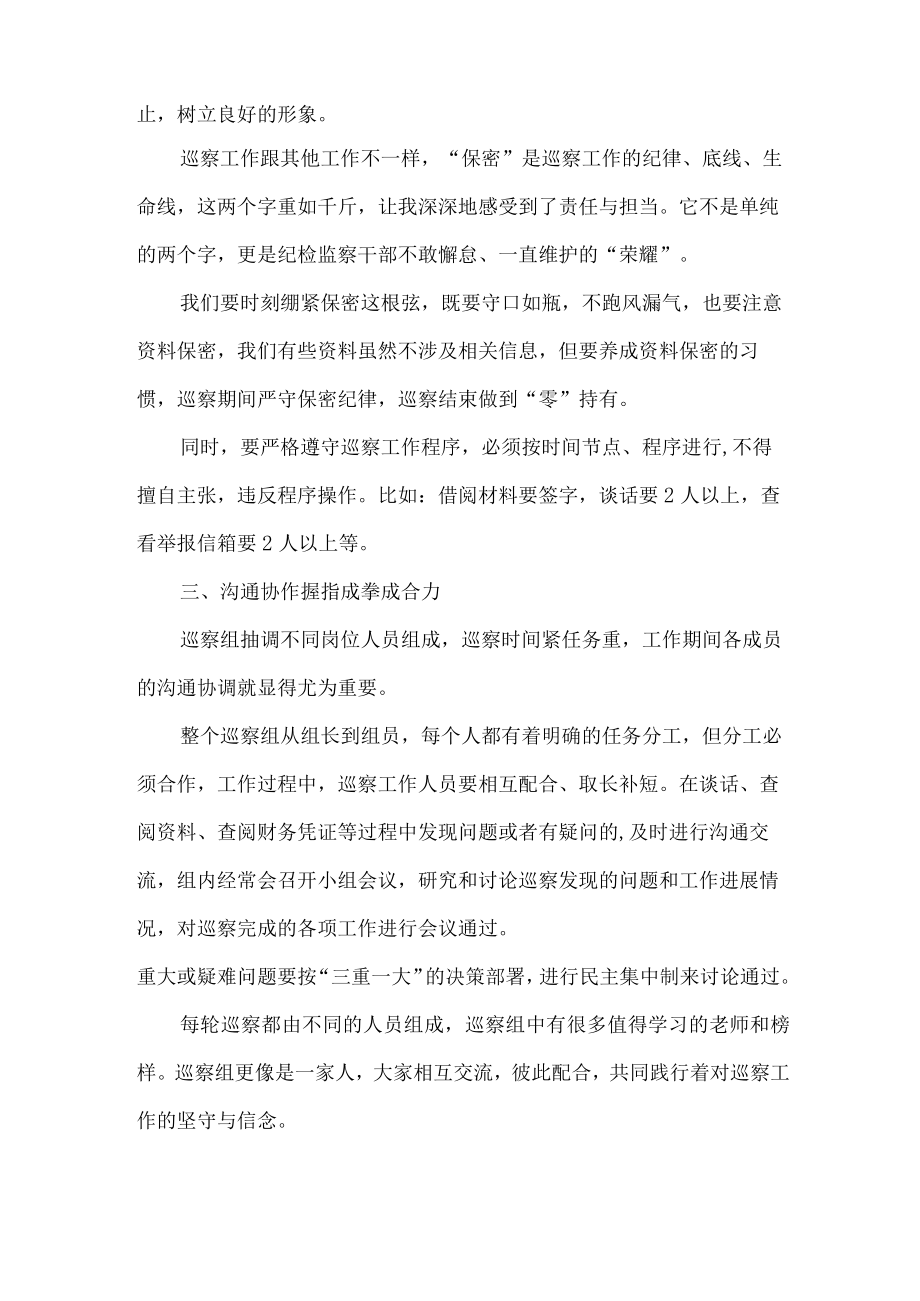 止，树立良好的形象。

巡察工作跟其他工作不一样，“保密”是巡察工作的纪律、底线、生命线，这两个字重如千斤，让我深深地感受到了责任与担当。它不是单纯的两个字，更是纪检监察干部不敢懈怠、一直维护的“荣耀”。

我们要时刻绷紧保密这根弦，既要守口如瓶，不跑风漏气，也要注意资料保密，我们有些资料虽然不涉及相关信息，但要养成资料保密的习惯，巡察期间严守保密纪律，巡察结束做到“零”持有。

同时，要严格遵守巡察工作程序，必须按时间节点、程序进行,不得擅自主张，违反程序操作。比如：借阅材料要签字，谈话要2人以上，查看举报信箱要2人以上等。

三、沟通协作握指成拳成合力

巡察组抽调不同岗位人员组成，巡察时间紧任务重，工作期间各成员的沟通协调就显得尤为重要。

整个巡察组从组长到组员，每个人都有着明确的任务分工，但分工必须合作，工作过程中，巡察工作人员要相互配合、取长补短。在谈话、查阅资料、查阅财务凭证等过程中发现问题或者有疑问的,及时进行沟通交流，组内经常会召开小组会议，研究和讨论巡察发现的问题和工作进展情况，对巡察完成的各项工作进行会议通过。

重大或疑难问题要按“三重一大”的决策部署，进行民主集中制来讨论通过。

每轮巡察都由不同的人员组成，巡察组中有很多值得学习的老师和榜样。巡察组更像是一家人，大家相互交流，彼此配合，共同践行着对巡察工作的坚守与信念。